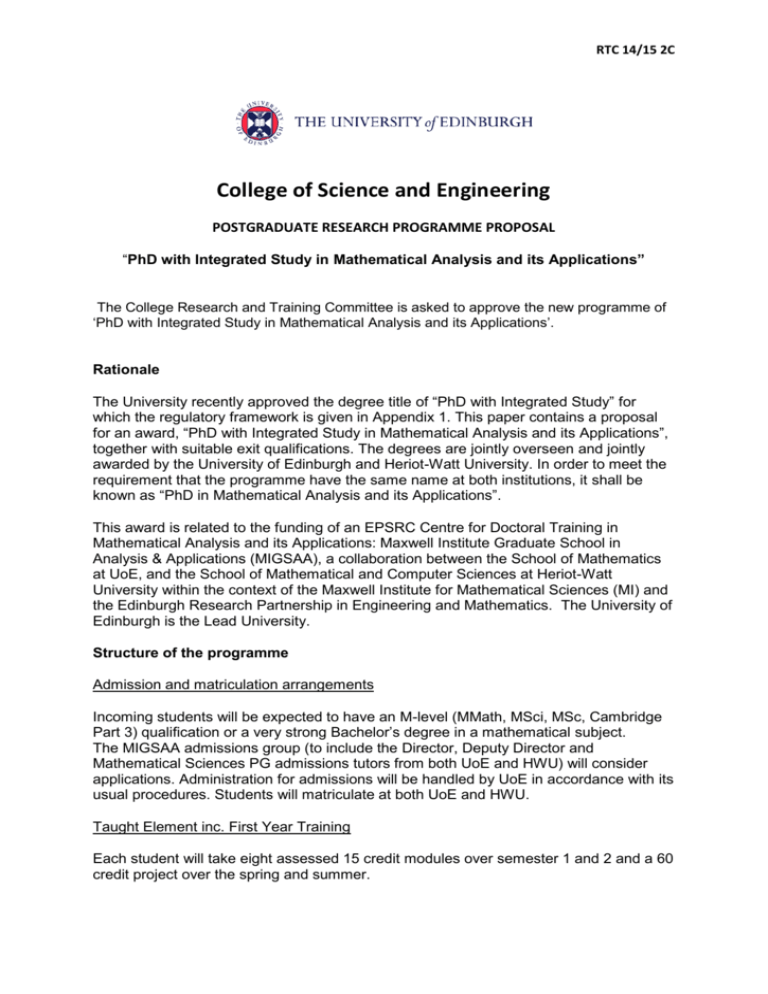 RTC 14/15 2C

THE UNIVERSITY of EDINBURGH

College of Science and Engineering

POSTGRADUATE RESEARCH PROGRAMME PROPOSAL

"PhD with Integrated Study in Mathematical Analysis and its Applications"

The College Research and Training Committee is asked to approve the new programme of 'PhD with Integrated Study in Mathematical Analysis and its Applications'.

Rationale

The University recently approved the degree title of "PhD with Integrated Study" for which the regulatory framework is given in Appendix 1. This paper contains a proposal for an award, "PhD with Integrated Study in Mathematical Analysis and its Applications", together with suitable exit qualifications. The degrees are jointly overseen and jointly awarded by the University of Edinburgh and Heriot-Watt University. In order to meet the requirement that the programme have the same name at both institutions, it shall be known as "PhD in Mathematical Analysis and its Applications".

This award is related to the funding of an EPSRC Centre for Doctoral Training in Mathematical Analysis and its Applications: Maxwell Institute Graduate School in Analysis & Applications (MIGSAA), a collaboration between the School of Mathematics at UoE, and the School of Mathematical and Computer Sciences at Heriot-Watt University within the context of the Maxwell Institute for Mathematical Sciences (MI) and the Edinburgh Research Partnership in Engineering and Mathematics. The University of Edinburgh is the Lead University.

Structure of the programme

Admission and matriculation arrangements

Incoming students will be expected to have an M-level (MMath, MSci, MSc, Cambridge Part 3) qualification or a very strong Bachelor's degree in a mathematical subject.
The MIGSAA admissions group (to include the Director, Deputy Director and Mathematical Sciences PG admissions tutors from both UoE and HWU) will consider applications. Administration for admissions will be handled by UoE in accordance with its usual procedures. Students will matriculate at both UoE and HWU.

Taught Element inc. First Year Training

Each student will take eight assessed 15 credit modules over semester 1 and 2 and a 60 credit project over the spring and summer.